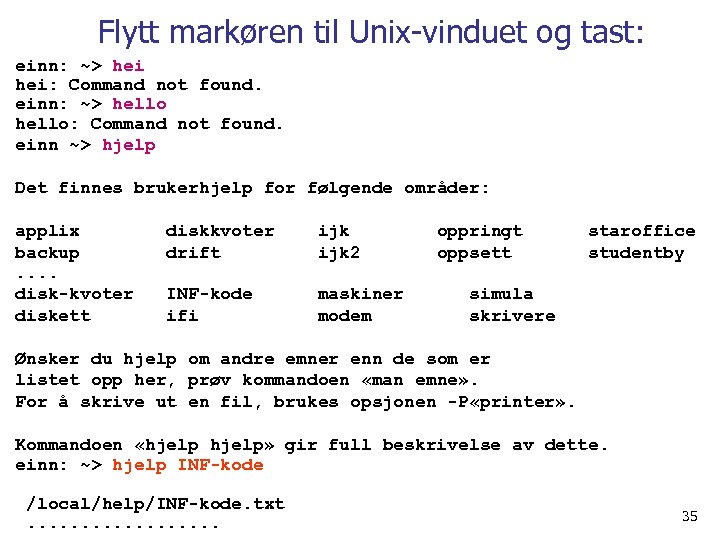 Flytt markøren til Unix-vinduet og tast:

einn: ~> hei
hei: Command not found.
einn: ~> hello
hello: Command not found.
einn ~> hjelp

Det finnes brukerhjelp for følgende områder:

applix diskkvoter ijk oppringt staroffice
backup drift ijk2 oppsett studentby
....
disk-kvoter INF-kode maskiner simula
diskett ifi modem skrivere

Ønsker du hjelp om andre emner enn de som er listet opp her, prøv kommandoen «man emne».
For å skrive ut en fil, brukes opsjonen -P«printer».

Kommandoen «hjelp hjelp» gir full beskrivelse av dette.
einn: ~> hjelp INF-kode

/local/help/INF-kode.txt
..................

35